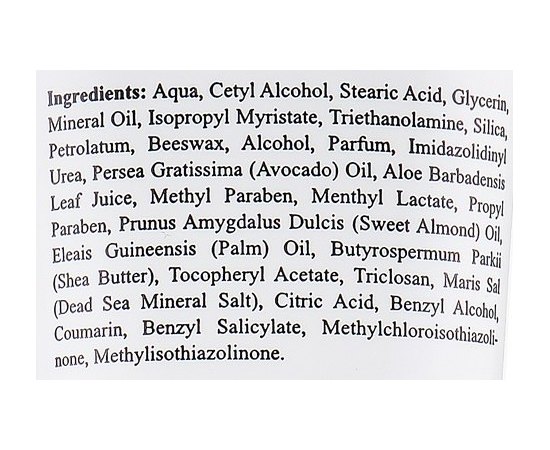 Ingredients: Aqua, Cetyl Alcohol, Stearic Acid, Glycerin, Mineral Oil, Isopropyl Myristate, Triethanolamine, Silica, Petrolatum, Beeswax, Alcohol, Parfum, Imidazolidinyl Urea, Persea Gratissima (Avocado) Oil, Aloe Barbadensis Leaf Juice, Methyl Paraben, Menthyl Lactate, Propyl Paraben, Prunus Amygdalus Dulcis (Sweet Almond) Oil, Eleais Guineensis (Palm) Oil, Butyrospermum Parkii (Shea Butter), Tocopheryl Acetate, Triclosan, Maris Sal (Dead Sea Mineral Salt), Citric Acid, Benzyl Alcohol, Coumarin, Benzyl Salicylate, Methylchloroisothiazolinone, Methylisothiazolinone.